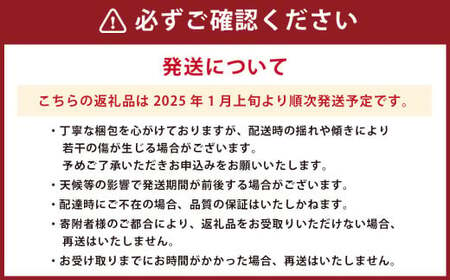 必ずご確認ください

発送について

こちらの返礼品は 2025 年 1 月上旬より順次発送予定です。

・丁寧な梱包を心がけておりますが、配送時の揺れや傾きにより若干の傷が生じる場合がございます。
予めご了承いただきお申込みをお願いいたします。

・天候等の影響で発送期間が前後する場合がございます。

・配達時にご不在の場合、品質の保証はいたしかねます。

・寄附者様のご都合により、返礼品をお受取りいただけない場合、再送はいたしません。

・お受け取りまでにお時間がかかった場合、再送はいたしません。